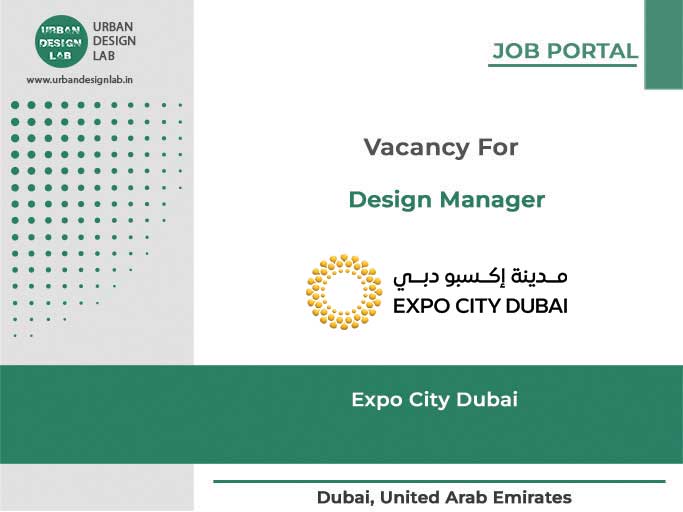 URBAN DESIGN LAB

URBAN
DESIGN
LAB

www.urbandesignlab.in

JOB PORTAL

Vacancy For

Design Manager

مدينة إكسبو دبي
EXPO CITY DUBAI

Expo City Dubai

Dubai, United Arab Emirates